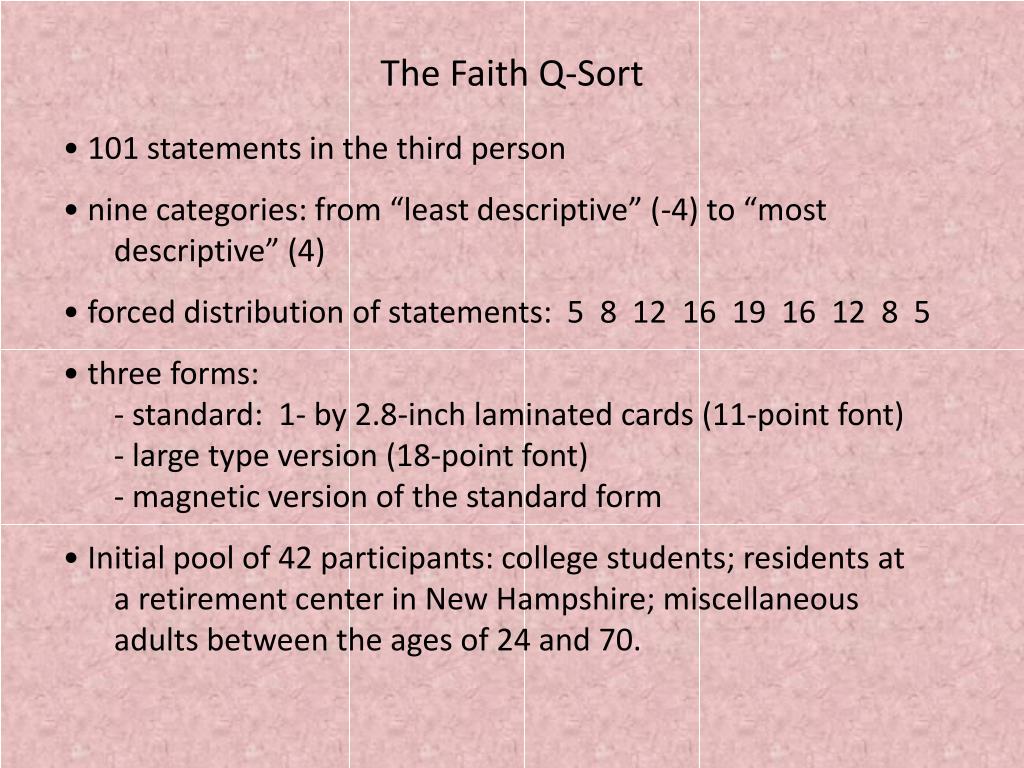 The Faith Q-Sort

• 101 statements in the third person

• nine categories: from "least descriptive" (-4) to "most descriptive" (4)

• forced distribution of statements: 5 8 12 16 19 16 12 8 5

• three forms:
- standard: 1- by 2.8-inch laminated cards (11-point font)
- large type version (18-point font)
- magnetic version of the standard form

• Initial pool of 42 participants: college students; residents at a retirement center in New Hampshire; miscellaneous adults between the ages of 24 and 70.